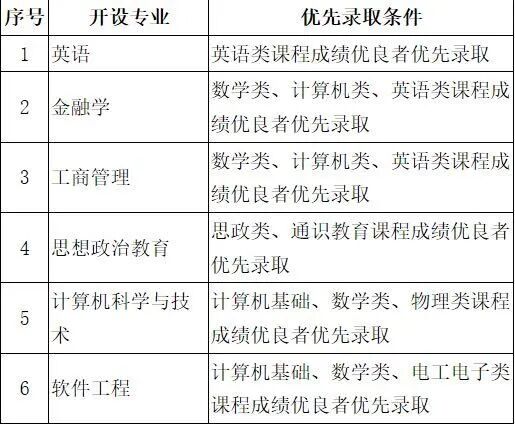 | 序号 | 开设专业 | 优先录取条件 |
|---|---|---|
| 1 | 英语 | 英语类课程成绩优良者优先录取 |
| 2 | 金融学 | 数学类、计算机类、英语类课程成绩优良者优先录取 |
| 3 | 工商管理 | 数学类、计算机类、英语类课程成绩优良者优先录取 |
| 4 | 思想政治教育 | 思政类、通识教育课程成绩优良者优先录取 |
| 5 | 计算机科学与技术 | 计算机基础、数学类、物理类课程成绩优良者优先录取 |
| 6 | 软件工程 | 计算机基础、数学类、电工电子类课程成绩优良者优先录取 |